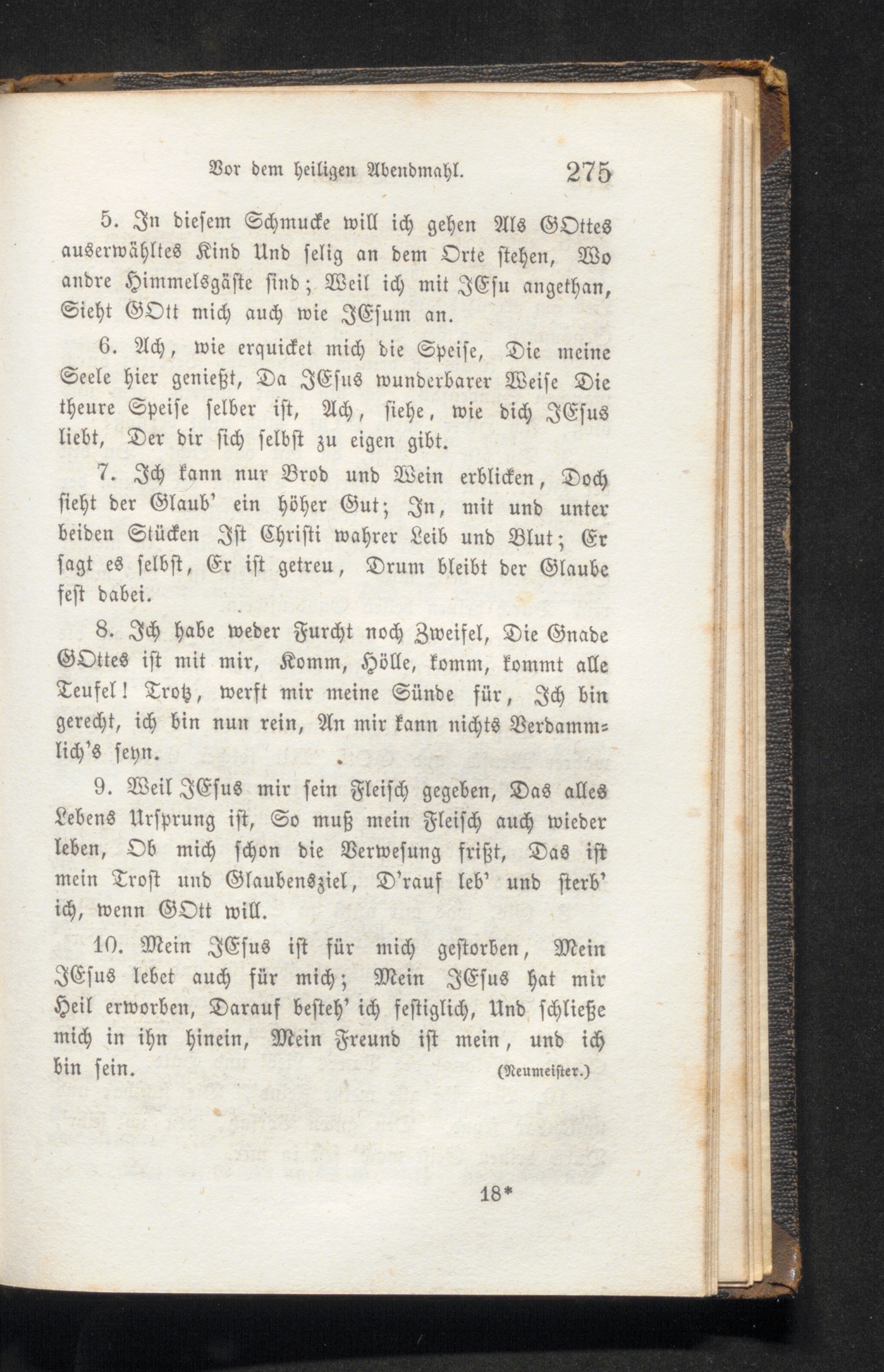 Vor dem heiligen Abendmahl. 275

5. In diesem Schmucke will ich gehen Als GOttes auserwähltes Kind Und selig an dem Orte stehen, Wo andre Himmelsgäste sind; Weil ich mit JEsu angethan, Sieht GOtt mich auch wie JEsum an.

6. Ach, wie erquicket mich die Speise, Die meine Seele hier genießt, Da JEsus wunderbarer Weise Die theure Speise selber ist, Ach, siehe, wie dich JEsus liebt, Der dir sich selbst zu eigen gibt.

7. Ich kann nur Brod und Wein erblicken, Doch sieht der Glaub' ein höher Gut; In, mit und unter beiden Stücken Ist Christi wahrer Leib und Blut; Er sagt es selbst, Er ist getreu, Drum bleibt der Glaube fest dabei.

8. Ich habe weder Furcht noch Zweifel, Die Gnade GOttes ist mit mir, Komm, Hölle, komm, kommt alle Teufel! Trotz, werft mir meine Sünde für, Ich bin gerecht, ich bin nun rein, An mir kann nichts Verdammlich's seyn.

9. Weil JEsus mir sein Fleisch gegeben, Das alles Lebens Ursprung ist, So muß mein Fleisch auch wieder leben, Ob mich schon die Verwesung frißt, Das ist mein Trost und Glaubensziel, D'rauf leb' und sterb' ich, wenn GOtt will.

10. Mein JEsus ist für mich gestorben, Mein JEsus lebet auch für mich; Mein JEsus hat mir Heil erworben, Darauf besteh' ich festiglich, Und schließe mich in ihn hinein, Mein Freund ist mein, und ich bin sein. (Neumeister.)

18*